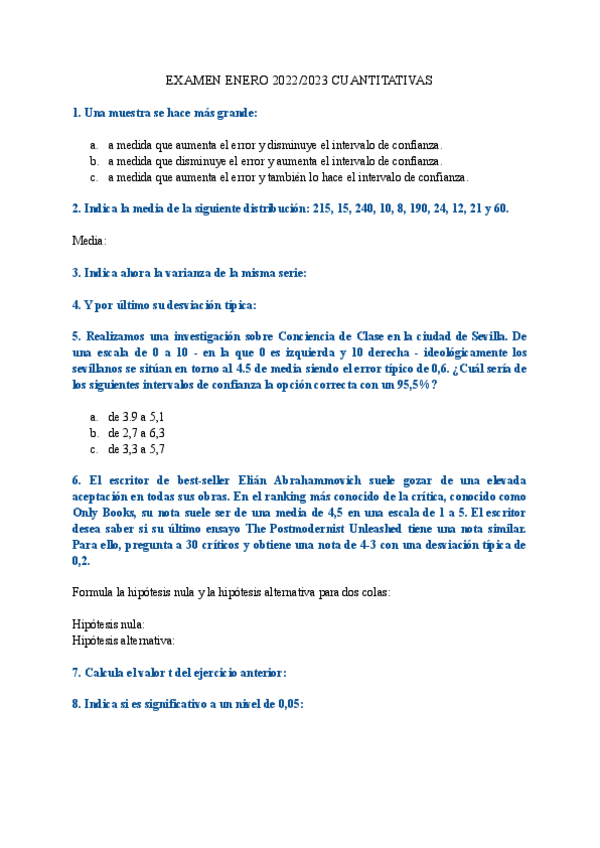 EXAMEN ENERO 2022/2023 CUANTITATIVAS

1. Una muestra se hace más grande:

a. a medida que aumenta el error y disminuye el intervalo de confianza.
b. a medida que disminuye el error y aumenta el intervalo de confianza.
c. a medida que aumenta el error y también lo hace el intervalo de confianza.

2. Indica la media de la siguiente distribución: 215, 15, 240, 10, 8, 190, 24, 12, 21 y 60.

Media:

3. Indica ahora la varianza de la misma serie:

4. Y por último su desviación típica:

5. Realizamos una investigación sobre Conciencia de Clase en la ciudad de Sevilla. De una escala de 0 a 10 - en la que 0 es izquierda y 10 derecha - ideológicamente los sevillanos se sitúan en torno al 4.5 de media siendo el error típico de 0,6. ¿Cuál sería de los siguientes intervalos de confianza la opción correcta con un 95,5%?

a. de 3.9 a 5,1
b. de 2,7 a 6,3
c. de 3,3 a 5,7

6. El escritor de best-seller Elián Abrahammovich suele gozar de una elevada aceptación en todas sus obras. En el ranking más conocido de la crítica, conocido como Only Books, su nota suele ser de una media de 4,5 en una escala de 1 a 5. El escritor desea saber si su último ensayo The Postmodernist Unleashed tiene una nota similar. Para ello, pregunta a 30 críticos y obtiene una nota de 4-3 con una desviación típica de 0,2.

Formula la hipótesis nula y la hipótesis alternativa para dos colas:

Hipótesis nula:
Hipótesis alternativa:

7. Calcula el valor t del ejercicio anterior:

8. Indica si es significativo a un nivel de 0,05: